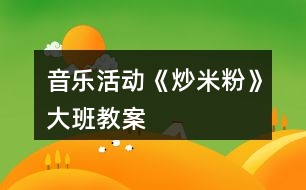 音乐活动《炒米粉》大班教案